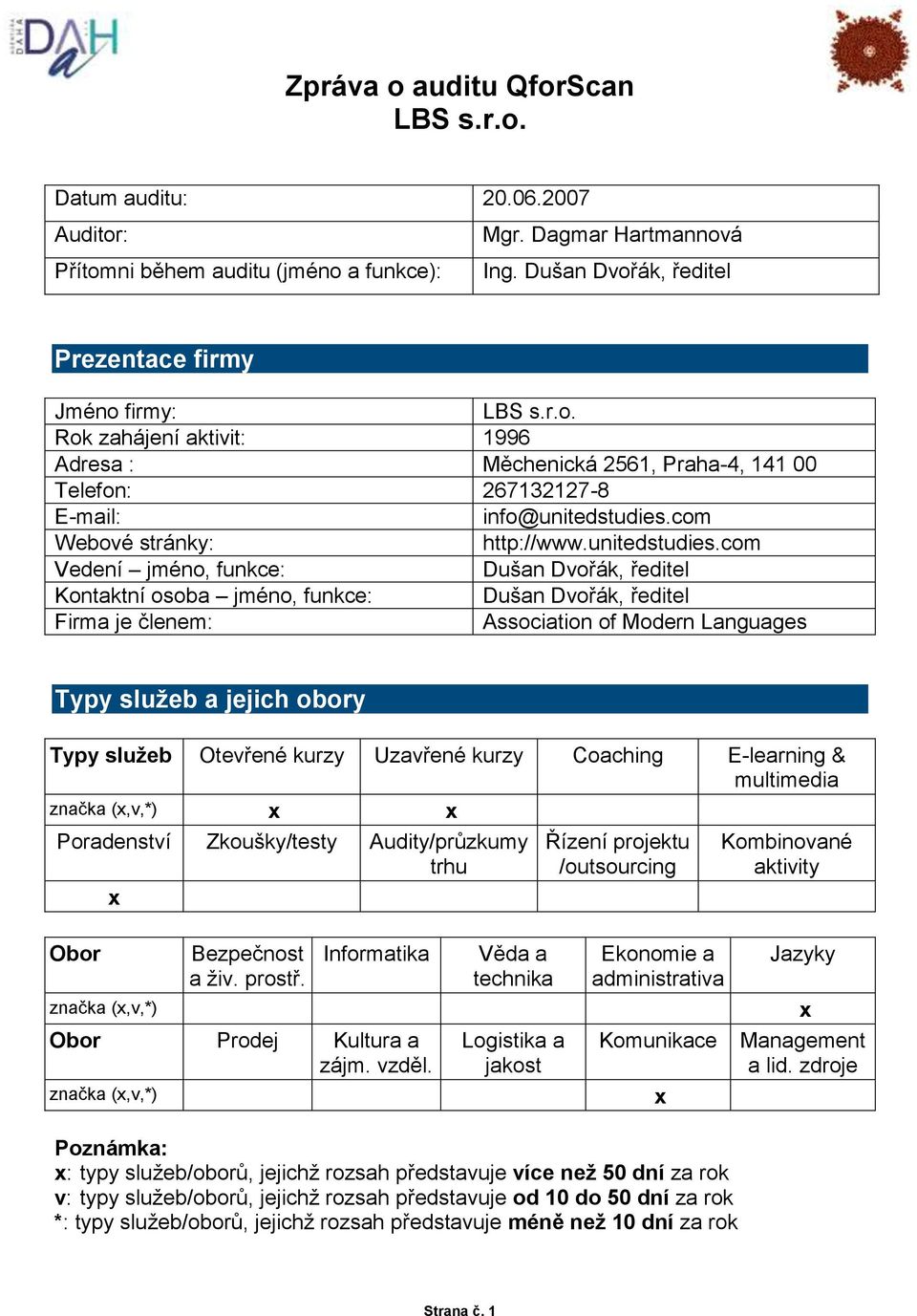 DAHA

Zpráva o auditu QforScan
LBS s.r.o.

| Datum auditu: | 20.06.2007 |
|---|---|
| Auditor: | Mgr. Dagmar Hartmannová |
| Přítomni během auditu (jméno a funkce): | Ing. Dušan Dvořák, ředitel |

Prezentace firmy

| Jméno firmy: | LBS s.r.o. |
|---|---|
| Rok zahájení aktivit: | 1996 |
| Adresa : | Měchenická 2561, Praha-4, 141 00 |
| Telefon: | 267132127-8 |
| E-mail: | info@unitedstudies.com |
| Webové stránky: | http://www.unitedstudies.com |
| Vedení – jméno, funkce: | Dušan Dvořák, ředitel |
| Kontaktní osoba – jméno, funkce: | Dušan Dvořák, ředitel |
| Firma je členem: | Association of Modern Languages |

Typy služeb a jejich obory

| Typy služeb | Otevřené kurzy | Uzavřené kurzy | Coaching | E-learning & multimedia |
|---|---|---|---|---|
| značka (x,v,*) | x | x | | |
| Poradenství | Zkoušky/testy | Audity/průzkumy trhu | Řízení projektu /outsourcing | Kombinované aktivity |
| x | | | | |

| Obor | Bezpečnost a živ. prostř. | Informatika | Věda a technika | Ekonomie a administrativa | Jazyky |
|---|---|---|---|---|---|
| značka (x,v,*) | | | | | x |
| Obor | Prodej | Kultura a zájm. vzděl. | Logistika a jakost | Komunikace | Management a lid. zdroje |
| značka (x,v,*) | | | | x | |

Poznámka:
x: typy služeb/oborů, jejichž rozsah představuje více než 50 dní za rok
v: typy služeb/oborů, jejichž rozsah představuje od 10 do 50 dní za rok
*: typy služeb/oborů, jejichž rozsah představuje méně než 10 dní za rok

Strana č. 1